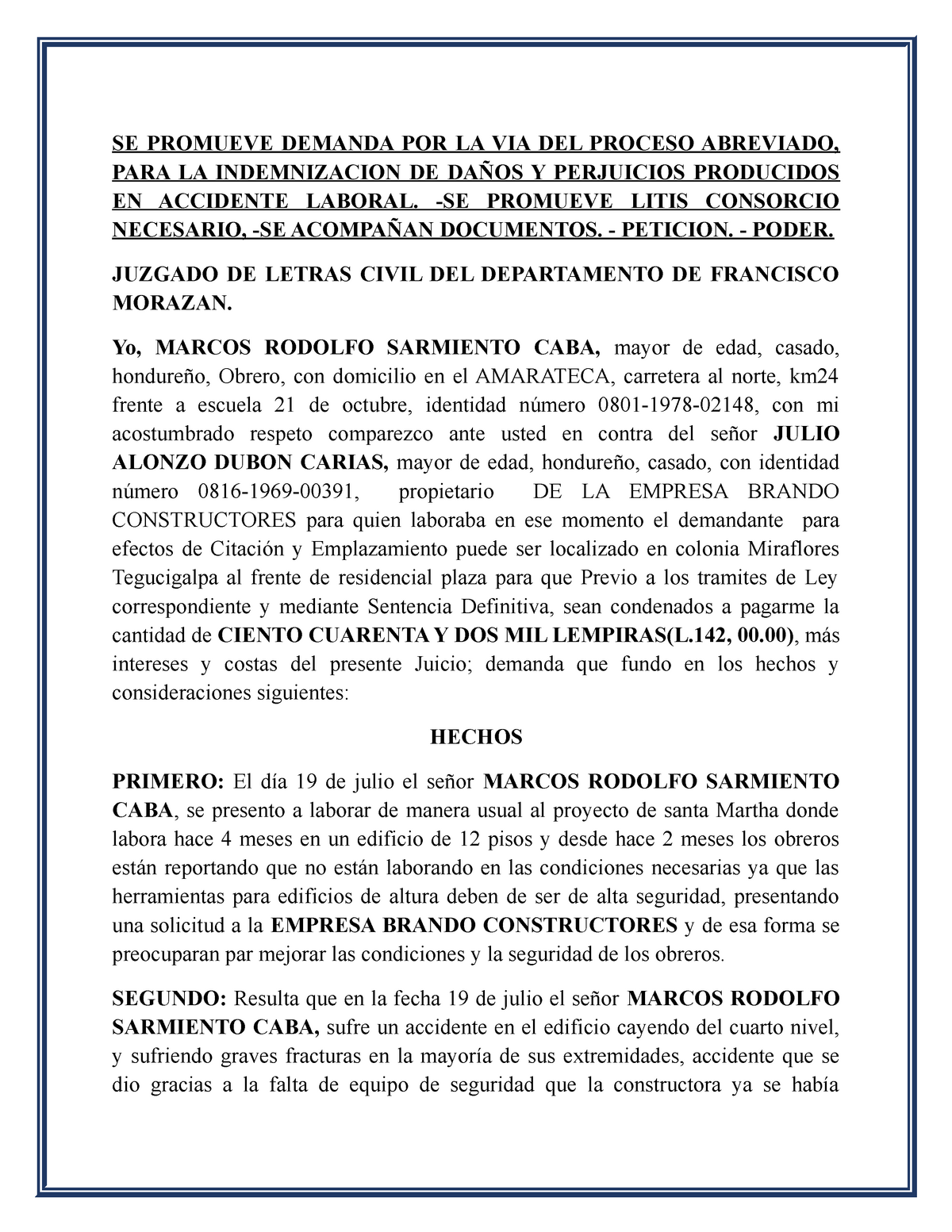 SE PROMUEVE DEMANDA POR LA VIA DEL PROCESO ABREVIADO, PARA LA INDEMNIZACION DE DAÑOS Y PERJUICIOS PRODUCIDOS EN ACCIDENTE LABORAL. -SE PROMUEVE LITIS CONSORCIO NECESARIO, -SE ACOMPAÑAN DOCUMENTOS. - PETICION. - PODER.

JUZGADO DE LETRAS CIVIL DEL DEPARTAMENTO DE FRANCISCO MORAZAN.

Yo, MARCOS RODOLFO SARMIENTO CABA, mayor de edad, casado, hondureño, Obrero, con domicilio en el AMARATECA, carretera al norte, km24 frente a escuela 21 de octubre, identidad número 0801-1978-02148, con mi acostumbrado respeto comparezco ante usted en contra del señor JULIO ALONZO DUBON CARIAS, mayor de edad, hondureño, casado, con identidad número 0816-1969-00391, propietario DE LA EMPRESA BRANDO CONSTRUCTORES para quien laboraba en ese momento el demandante para efectos de Citación y Emplazamiento puede ser localizado en colonia Miraflores Tegucigalpa al frente de residencial plaza para que Previo a los tramites de Ley correspondiente y mediante Sentencia Definitiva, sean condenados a pagarme la cantidad de CIENTO CUARENTA Y DOS MIL LEMPIRAS(L.142, 00.00), más intereses y costas del presente Juicio; demanda que fundo en los hechos y consideraciones siguientes:

HECHOS

PRIMERO: El día 19 de julio el señor MARCOS RODOLFO SARMIENTO CABA, se presento a laborar de manera usual al proyecto de santa Martha donde labora hace 4 meses en un edificio de 12 pisos y desde hace 2 meses los obreros están reportando que no están laborando en las condiciones necesarias ya que las herramientas para edificios de altura deben de ser de alta seguridad, presentando una solicitud a la EMPRESA BRANDO CONSTRUCTORES y de esa forma se preocuparan par mejorar las condiciones y la seguridad de los obreros.

SEGUNDO: Resulta que en la fecha 19 de julio el señor MARCOS RODOLFO SARMIENTO CABA, sufre un accidente en el edificio cayendo del cuarto nivel, y sufriendo graves fracturas en la mayoría de sus extremidades, accidente que se dio gracias a la falta de equipo de seguridad que la constructora ya se había